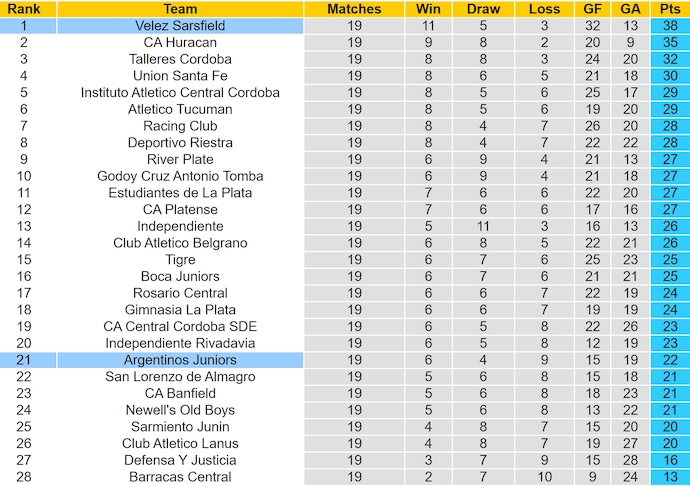 | Rank | Team | Matches | Win | Draw | Loss | GF | GA | Pts |
|---|---|---|---|---|---|---|---|---|
| 1 | Velez Sarsfield | 19 | 11 | 5 | 3 | 32 | 13 | 38 |
| 2 | CA Huracan | 19 | 9 | 8 | 2 | 20 | 9 | 35 |
| 3 | Talleres Cordoba | 19 | 8 | 8 | 3 | 24 | 20 | 32 |
| 4 | Union Santa Fe | 19 | 8 | 6 | 5 | 21 | 18 | 30 |
| 5 | Instituto Atletico Central Cordoba | 19 | 8 | 5 | 6 | 25 | 17 | 29 |
| 6 | Atletico Tucuman | 19 | 8 | 5 | 6 | 19 | 20 | 29 |
| 7 | Racing Club | 19 | 8 | 4 | 7 | 26 | 20 | 28 |
| 8 | Deportivo Riestra | 19 | 8 | 4 | 7 | 22 | 22 | 28 |
| 9 | River Plate | 19 | 6 | 9 | 4 | 21 | 13 | 27 |
| 10 | Godoy Cruz Antonio Tomba | 19 | 6 | 9 | 4 | 21 | 18 | 27 |
| 11 | Estudiantes de La Plata | 19 | 7 | 6 | 6 | 22 | 20 | 27 |
| 12 | CA Platense | 19 | 7 | 6 | 6 | 17 | 16 | 27 |
| 13 | Independiente | 19 | 5 | 11 | 3 | 16 | 13 | 26 |
| 14 | Club Atletico Belgrano | 19 | 6 | 8 | 5 | 22 | 21 | 26 |
| 15 | Tigre | 19 | 6 | 7 | 6 | 25 | 23 | 25 |
| 16 | Boca Juniors | 19 | 6 | 7 | 6 | 21 | 21 | 25 |
| 17 | Rosario Central | 19 | 6 | 6 | 7 | 22 | 19 | 24 |
| 18 | Gimnasia La Plata | 19 | 6 | 6 | 7 | 19 | 19 | 24 |
| 19 | CA Central Cordoba SDE | 19 | 6 | 5 | 8 | 22 | 26 | 23 |
| 20 | Independiente Rivadavia | 19 | 6 | 5 | 8 | 12 | 19 | 23 |
| 21 | Argentinos Juniors | 19 | 6 | 4 | 9 | 15 | 19 | 22 |
| 22 | San Lorenzo de Almagro | 19 | 5 | 6 | 8 | 15 | 18 | 21 |
| 23 | CA Banfield | 19 | 5 | 6 | 8 | 18 | 23 | 21 |
| 24 | Newell's Old Boys | 19 | 5 | 6 | 8 | 13 | 22 | 21 |
| 25 | Sarmiento Junin | 19 | 4 | 8 | 7 | 15 | 20 | 20 |
| 26 | Club Atletico Lanus | 19 | 4 | 8 | 7 | 19 | 27 | 20 |
| 27 | Defensa Y Justicia | 19 | 3 | 7 | 9 | 15 | 28 | 16 |
| 28 | Barracas Central | 19 | 2 | 7 | 10 | 9 | 24 | 13 |